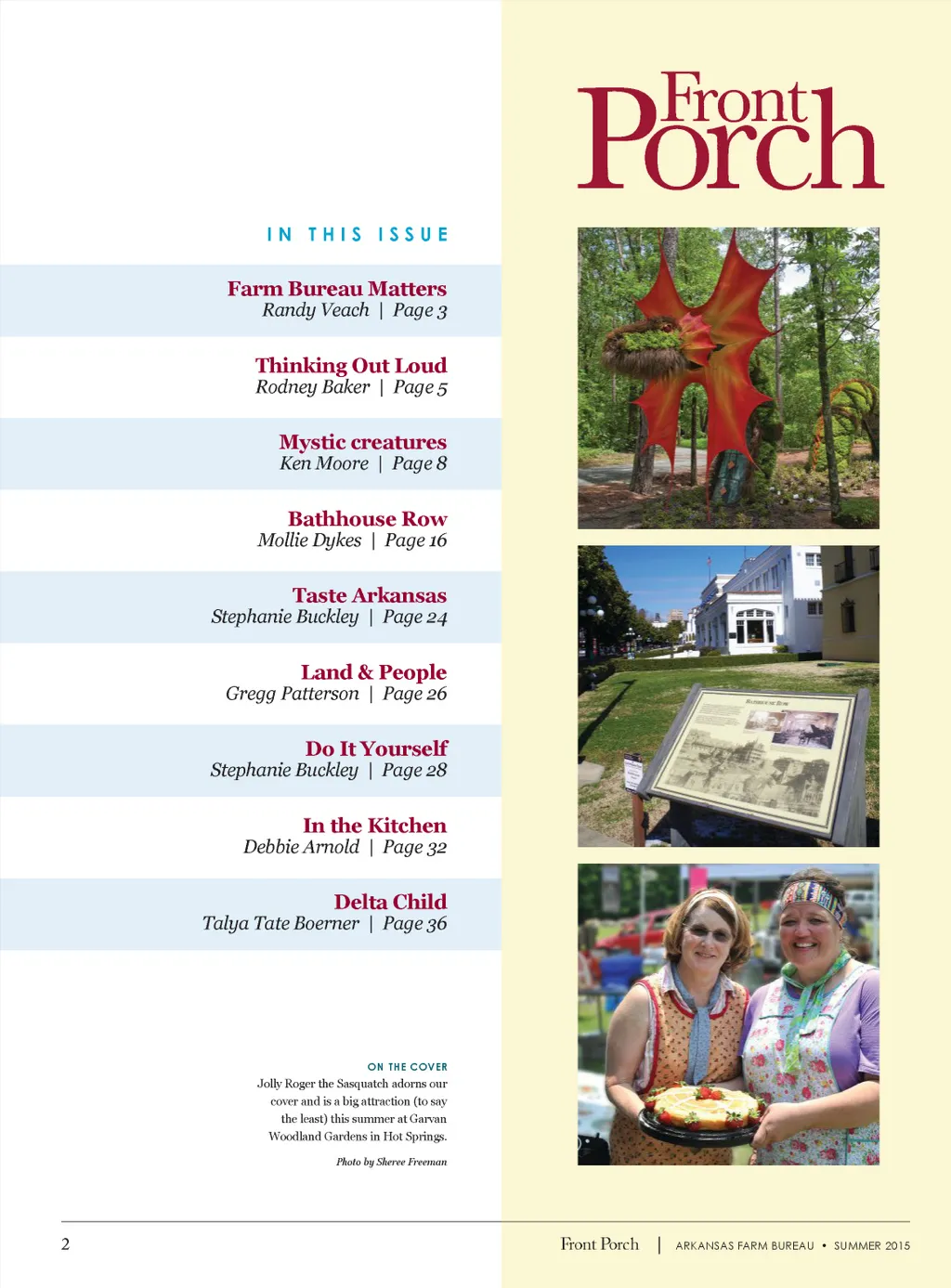 Front Porch

IN THIS ISSUE

Farm Bureau Matters
Randy Veach | Page 3

Thinking Out Loud
Rodney Baker | Page 5

Mystic creatures
Ken Moore | Page 8

Bathhouse Row
Mollie Dykes | Page 16

Taste Arkansas
Stephanie Buckley | Page 24

Land & People
Gregg Patterson | Page 26

Do It Yourself
Stephanie Buckley | Page 28

In the Kitchen
Debbie Arnold | Page 32

Delta Child
Talya Tate Boerner | Page 36

ON THE COVER
Jolly Roger the Sasquatch adorns our cover and is a big attraction (to say the least) this summer at Garvan Woodland Gardens in Hot Springs.

Photo by Sheree Freeman

2

Front Porch | ARKANSAS FARM BUREAU • SUMMER 2015